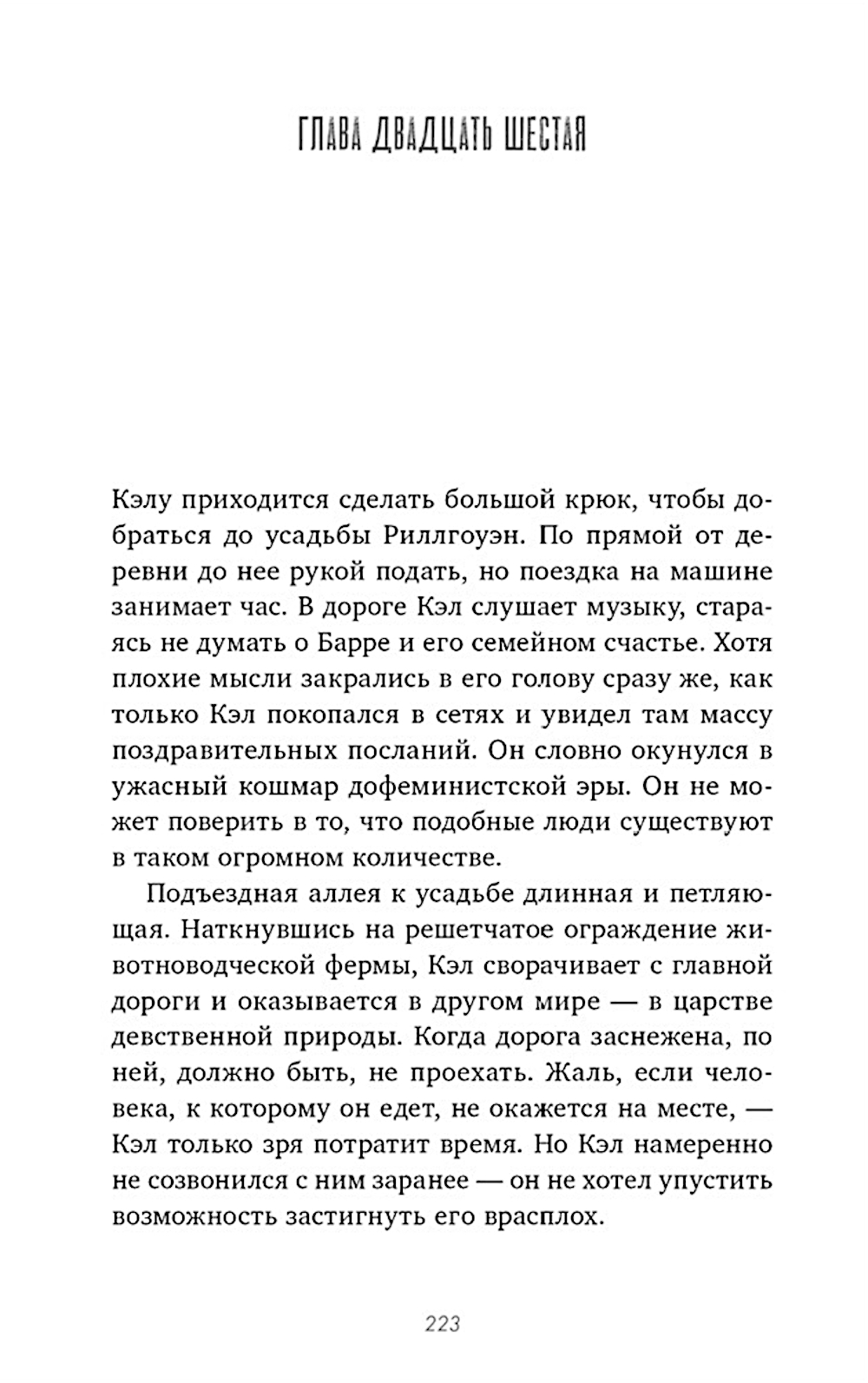 ГЛАВА ДВАДЦАТЬ ШЕСТАЯ

Кэлу приходится сделать большой крюк, чтобы добраться до усадьбы Риллгоуэн. По прямой от деревни до нее рукой подать, но поездка на машине занимает час. В дороге Кэл слушает музыку, стараясь не думать о Барре и его семейном счастье. Хотя плохие мысли закрались в его голову сразу же, как только Кэл покопался в сетях и увидел там массу поздравительных посланий. Он словно окунулся в ужасный кошмар дофеминистской эры. Он не может поверить в то, что подобные люди существуют в таком огромном количестве.

Подъездная аллея к усадьбе длинная и петляющая. Наткнувшись на решетчатое ограждение животноводческой фермы, Кэл сворачивает с главной дороги и оказывается в другом мире — в царстве девственной природы. Когда дорога заснежена, по ней, должно быть, не проехать. Жаль, если человека, к которому он едет, не окажется на месте, — Кэл только зря потратит время. Но Кэл намеренно не созвонился с ним заранее — он не хотел упустить возможность застигнуть его врасплох.

223